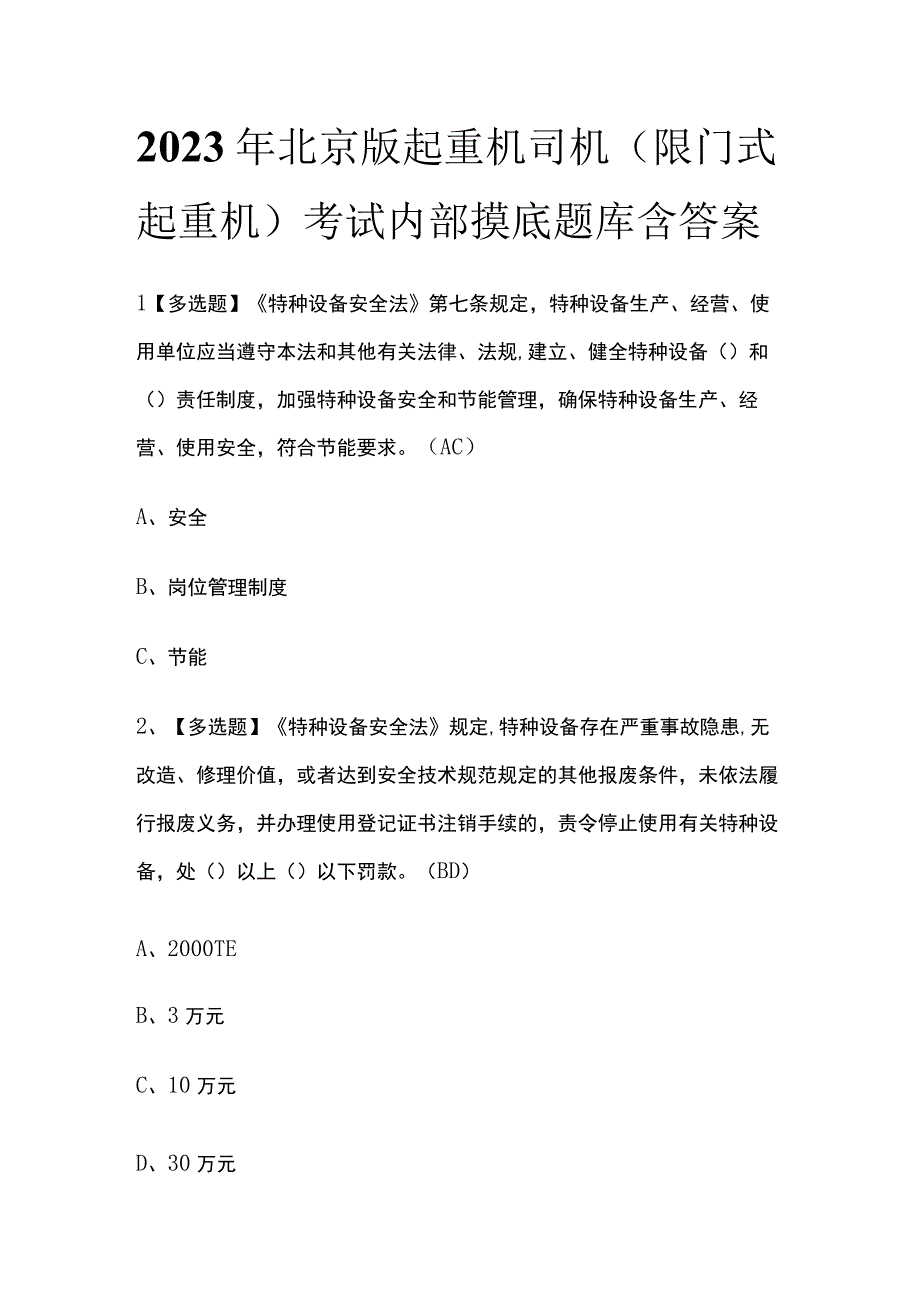 2023年北京版起重机司机（限门式起重机）考试内部摸底题库含答案

1【多选题】《特种设备安全法》第七条规定，特种设备生产、经营、使用单位应当遵守本法和其他有关法律、法规,建立、健全特种设备（）和（）责任制度，加强特种设备安全和节能管理，确保特种设备生产、经营、使用安全，符合节能要求。（AC）

A、安全

B、岗位管理制度

C、节能

2、【多选题】《特种设备安全法》规定,特种设备存在严重事故隐患,无改造、修理价值，或者达到安全技术规范规定的其他报废条件，未依法履行报废义务，并办理使用登记证书注销手续的，责令停止使用有关特种设备，处（）以上（）以下罚款。（BD）

A、2000TE

B、3万元

C、10万元

D、30万元